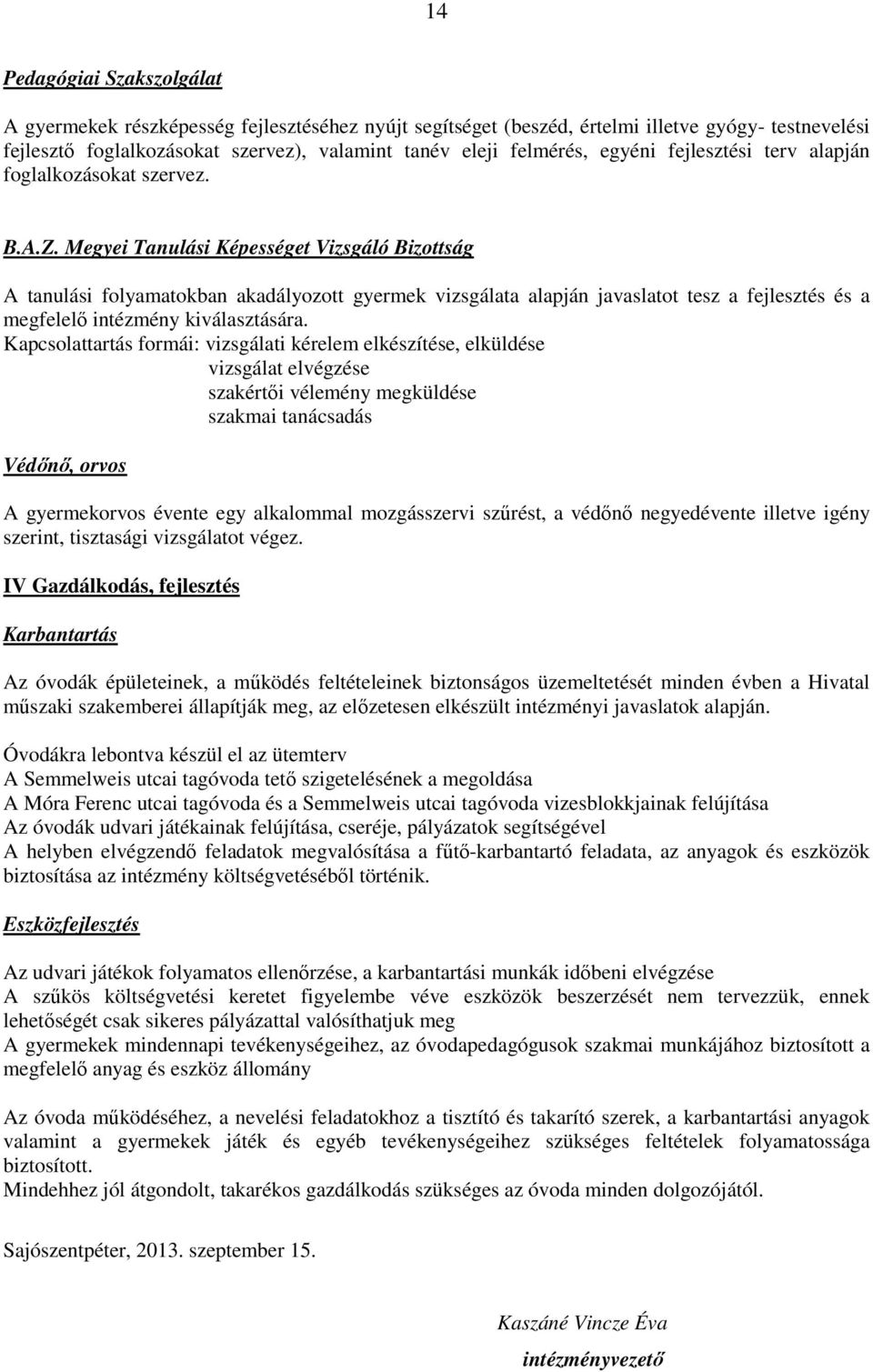 14

Pedagógiai Szakszolgálat

A gyermekek részképesség fejlesztéséhez nyújt segítséget (beszéd, értelmi illetve gyógy- testnevelési fejlesztő foglalkozásokat szervez), valamint tanév eleji felmérés, egyéni fejlesztési terv alapján foglalkozásokat szervez.

B.A.Z. Megyei Tanulási Képességet Vizsgáló Bizottság

A tanulási folyamatokban akadályozott gyermek vizsgálata alapján javaslatot tesz a fejlesztés és a megfelelő intézmény kiválasztására.
Kapcsolattartás formái: vizsgálati kérelem elkészítése, elküldése
vizsgálat elvégzése
szakértői vélemény megküldése
szakmai tanácsadás

Védőnő, orvos

A gyermekorvos évente egy alkalommal mozgásszervi szűrést, a védőnő negyedévente illetve igény szerint, tisztasági vizsgálatot végez.

IV Gazdálkodás, fejlesztés

Karbantartás

Az óvodák épületeinek, a működés feltételeinek biztonságos üzemeltetését minden évben a Hivatal műszaki szakemberei állapítják meg, az előzetesen elkészült intézményi javaslatok alapján.

Óvodákra lebontva készül el az ütemterv
A Semmelweis utcai tagóvoda tető szigetelésének a megoldása
A Móra Ferenc utcai tagóvoda és a Semmelweis utcai tagóvoda vizesblokkjainak felújítása
Az óvodák udvari játékainak felújítása, cseréje, pályázatok segítségével
A helyben elvégzendő feladatok megvalósítása a fűtő-karbantartó feladata, az anyagok és eszközök biztosítása az intézmény költségvetéséből történik.

Eszközfejlesztés

Az udvari játékok folyamatos ellenőrzése, a karbantartási munkák időbeni elvégzése
A szűkös költségvetési keretet figyelembe véve eszközök beszerzését nem tervezzük, ennek lehetőségét csak sikeres pályázattal valósíthatjuk meg
A gyermekek mindennapi tevékenységeihez, az óvodapedagógusok szakmai munkájához biztosított a megfelelő anyag és eszköz állomány

Az óvoda működéséhez, a nevelési feladatokhoz a tisztító és takarító szerek, a karbantartási anyagok valamint a gyermekek játék és egyéb tevékenységeihez szükséges feltételek folyamatossága biztosított.
Mindehhez jól átgondolt, takarékos gazdálkodás szükséges az óvoda minden dolgozójától.

Sajószentpéter, 2013. szeptember 15.

Kaszáné Vincze Éva

intézményvezető